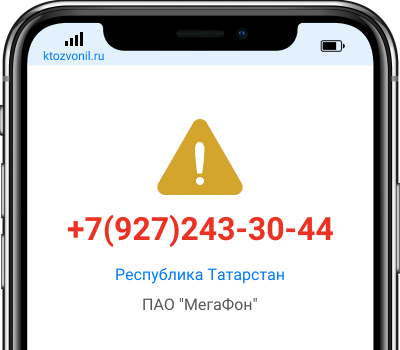 ktozvonil.ru

+7(927)243-30-44

Республика Татарстан

ПАО "МегаФон"